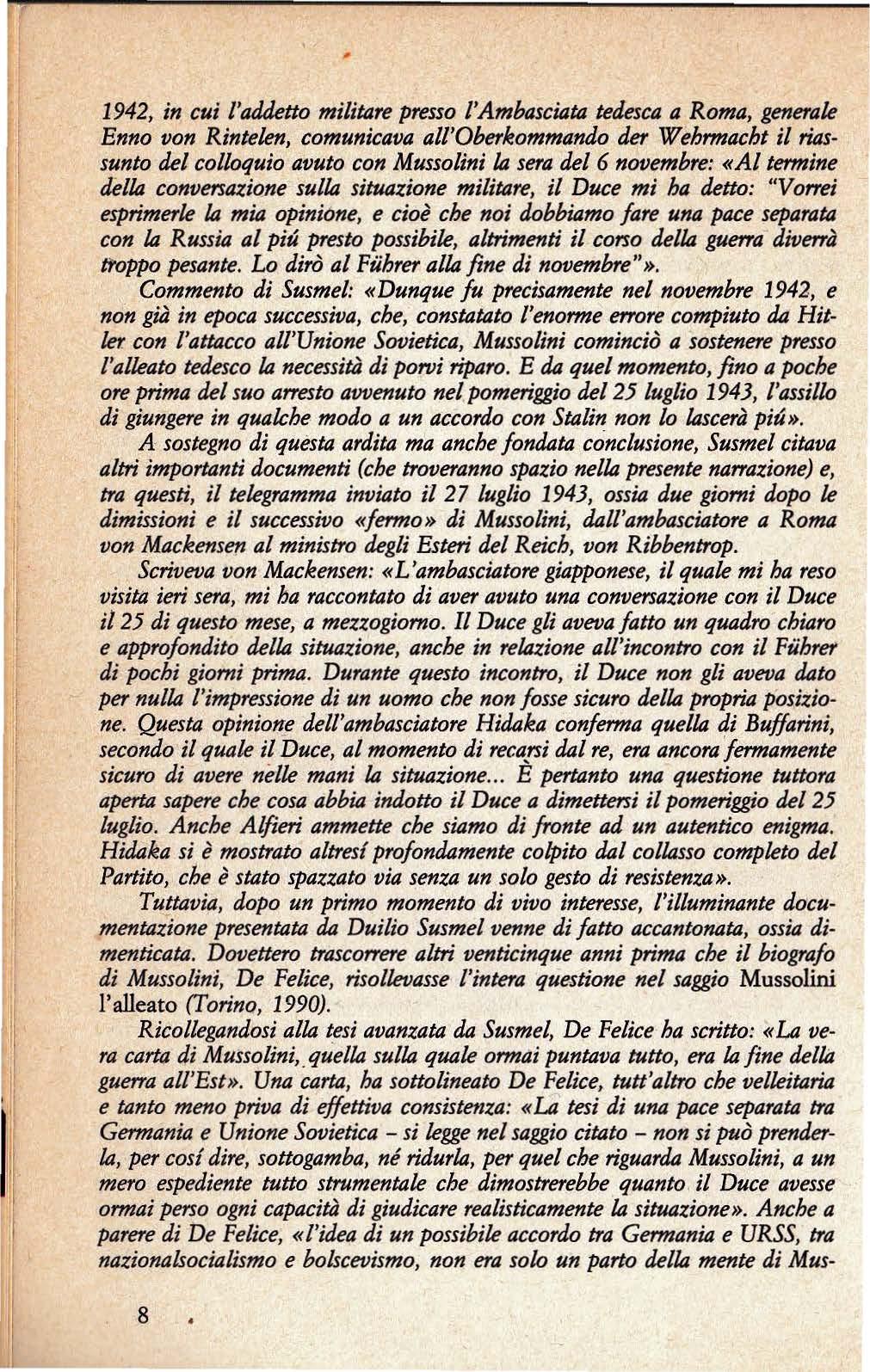 1942, in cui l'addetto militare presso l'Ambasciata tedesca a Roma, generale Enno von Rintelen, comunicava all'Oberkommando der Wehrmacht il riassunto del colloquio avuto con Mussolini la sera del 6 novembre: «Al termine della conversazione sulla situazione militare, il Duce mi ha detto: "Vorrei esprimerle la mia opinione, e cioè che noi dobbiamo fare una pace separata con la Russia al piú presto possibile, altrimenti il corso della guerra diverrà troppo pesante. Lo dirò al Führer alla fine di novembre"».

Commento di Susmel: «Dunque fu precisamente nel novembre 1942, e non già in epoca successiva, che, constatato l'enorme errore compiuto da Hitler con l'attacco all'Unione Sovietica, Mussolini cominciò a sostenere presso l'alleato tedesco la necessità di porvi riparo. E da quel momento, fino a poche ore prima del suo arresto avvenuto nel pomeriggio del 25 luglio 1943, l'assillo di giungere in qualche modo a un accordo con Stalin non lo lascerà piú».

A sostegno di questa ardita ma anche fondata conclusione, Susmel citava altri importanti documenti (che troveranno spazio nella presente narrazione) e, tra questi, il telegramma inviato il 27 luglio 1943, ossia due giorni dopo le dimissioni e il successivo «fermo» di Mussolini, dall'ambasciatore a Roma von Mackensen al ministro degli Esteri del Reich, von Ribbentrop.

Scriveva von Mackensen: «L'ambasciatore giapponese, il quale mi ha reso visita ieri sera, mi ha raccontato di aver avuto una conversazione con il Duce il 25 di questo mese, a mezzogiorno. Il Duce gli aveva fatto un quadro chiaro e approfondito della situazione, anche in relazione all'incontro con il Führer di pochi giorni prima. Durante questo incontro, il Duce non gli aveva dato per nulla l'impressione di un uomo che non fosse sicuro della propria posizione. Questa opinione dell'ambasciatore Hidaka conferma quella di Buffarini, secondo il quale il Duce, al momento di recarsi dal re, era ancora fermamente sicuro di avere nelle mani la situazione... È pertanto una questione tuttora aperta sapere che cosa abbia indotto il Duce a dimettersi il pomeriggio del 25 luglio. Anche Alfieri ammette che siamo di fronte ad un autentico enigma. Hidaka si è mostrato altresí profondamente colpito dal collasso completo del Partito, che è stato spazzato via senza un solo gesto di resistenza».

Tuttavia, dopo un primo momento di vivo interesse, l'illuminante documentazione presentata da Duilio Susmel venne di fatto accantonata, ossia dimenticata. Dovettero trascorrere altri venticinque anni prima che il biografo di Mussolini, De Felice, risollevasse l'intera questione nel saggio Mussolini l'alleato (Torino, 1990).

Ricollegandosi alla tesi avanzata da Susmel, De Felice ha scritto: «La vera carta di Mussolini, quella sulla quale ormai puntava tutto, era la fine della guerra all'Est». Una carta, ha sottolineato De Felice, tutt'altro che velleitaria e tanto meno priva di effettiva consistenza: «La tesi di una pace separata tra Germania e Unione Sovietica – si legge nel saggio citato – non si può prenderla, per cosí dire, sottogamba, né ridurla, per quel che riguarda Mussolini, a un mero espediente tutto strumentale che dimostrerebbe quanto il Duce avesse ormai perso ogni capacità di giudicare realisticamente la situazione». Anche a parere di De Felice, «l'idea di un possibile accordo tra Germania e URSS, tra nazionalsocialismo e bolscevismo, non era solo un parto della mente di Mus-

8